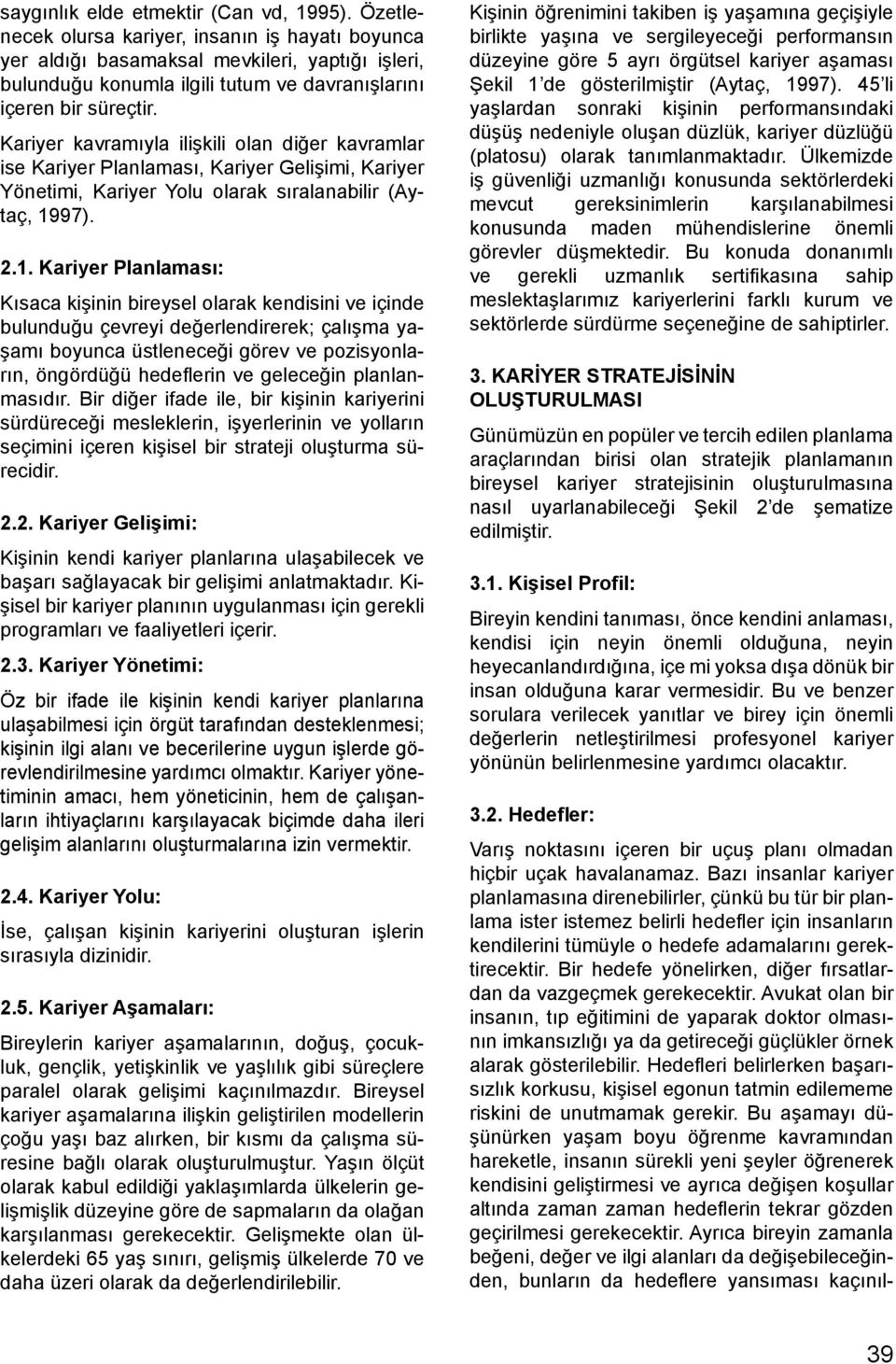 saygınlık elde etmektir (Can vd, 1995). Özetlenecek olursa kariyer, insanın iş hayatı boyunca yer aldığı basamaksal mevkileri, yaptığı işleri, bulunduğu konumla ilgili tutum ve davranışlarını içeren bir süreçtir.

Kariyer kavramıyla ilişkili olan diğer kavramlar ise Kariyer Planlaması, Kariyer Gelişimi, Kariyer Yönetimi, Kariyer Yolu olarak sıralanabilir (Aytaç, 1997).

2.1. Kariyer Planlaması:

Kısaca kişinin bireysel olarak kendisini ve içinde bulunduğu çevreyi değerlendirerek; çalışma yaşamı boyunca üstleneceği görev ve pozisyonların, öngördüğü hedeflerin ve geleceğin planlanmasıdır. Bir diğer ifade ile, bir kişinin kariyerini sürdüreceği mesleklerin, işyerlerinin ve yolların seçimini içeren kişisel bir strateji oluşturma sürecidir.

2.2. Kariyer Gelişimi:

Kişinin kendi kariyer planlarına ulaşabilecek ve başarı sağlayacak bir gelişimi anlatmaktadır. Kişisel bir kariyer planının uygulanması için gerekli programları ve faaliyetleri içerir.

2.3. Kariyer Yönetimi:

Öz bir ifade ile kişinin kendi kariyer planlarına ulaşabilmesi için örgüt tarafından desteklenmesi; kişinin ilgi alanı ve becerilerine uygun işlerde görevlendirilmesine yardımcı olmaktır. Kariyer yönetiminin amacı, hem yöneticinin, hem de çalışanların ihtiyaçlarını karşılayacak biçimde daha ileri gelişim alanlarını oluşturmalarına izin vermektir.

2.4. Kariyer Yolu:

İse, çalışan kişinin kariyerini oluşturan işlerin sırasıyla dizinidir.

2.5. Kariyer Aşamaları:

Bireylerin kariyer aşamalarının, doğuş, çocukluk, gençlik, yetişkinlik ve yaşlılık gibi süreçlere paralel olarak gelişimi kaçınılmazdır. Bireysel kariyer aşamalarına ilişkin geliştirilen modellerin çoğu yaşı baz alırken, bir kısmı da çalışma süresine bağlı olarak oluşturulmuştur. Yaşın ölçüt olarak kabul edildiği yaklaşımlarda ülkelerin gelişmişlik düzeyine göre de sapmaların da olağan karşılanması gerekecektir. Gelişmekte olan ülkelerdeki 65 yaş sınırı, gelişmiş ülkelerde 70 ve daha üzeri olarak da değerlendirilebilir.

Kişinin öğrenimini takiben iş yaşamına geçişiyle birlikte yaşına ve sergileyeceği performansın düzeyine göre 5 ayrı örgütsel kariyer aşaması Şekil 1'de gösterilmiştir (Aytaç, 1997). 45'li yaşlardan sonraki kişinin performansındaki düşüş nedeniyle oluşan düzlük, kariyer düzlüğü (platosu) olarak tanımlanmaktadır. Ülkemizde iş güvenliği uzmanlığı konusunda sektörlerdeki mevcut gereksinimlerin karşılanabilmesi konusunda maden mühendislerine önemli görevler düşmektedir. Bu konuda donanımlı ve gerekli uzmanlık sertifikasına sahip meslektaşlarımız kariyerlerini farklı kurum ve sektörlerde sürdürme seçeneğine de sahiptirler.

3. KARİYER STRATEJİSİNİN OLUŞTURULMASI

Günümüzün en popüler ve tercih edilen planlama araçlarından birisi olan stratejik planlamanın bireysel kariyer stratejisinin oluşturulmasına nasıl uyarlanabileceği Şekil 2'de şematize edilmiştir.

3.1. Kişisel Profil:

Bireyin kendini tanıması, önce kendini anlaması, kendisi için neyin önemli olduğuna, neyin heyecanlandırdığına, içe mi yoksa dışa dönük bir insan olduğuna karar vermesidir. Bu ve benzer sorulara verilecek yanıtlar ve birey için önemli değerlerin netleştirilmesi profesyonel kariyer yönünün belirlenmesine yardımcı olacaktır.

3.2. Hedefler:

Varış noktasını içeren bir uçuş planı olmadan hiçbir uçak havalanamaz. Bazı insanlar kariyer planlamasına direnebilirler, çünkü bu tür bir planlama ister istemez belirli hedefler için insanların kendilerini tümüyle o hedefe adamalarını gerektirecektir. Bir hedefe yönelirken, diğer fırsatlardan da vazgeçmek gerekecektir. Avukat olan bir insanın, tıp eğitimini de yaparak doktor olmasının imkansızlığı ya da getireceği güçlükler örnek alarak gösterilebilir. Hedefleri belirlerken başarısızlık korkusu, kişisel egonun tatmin edilememe riskini de unutmamak gerekir. Bu aşamayı düşünürken yaşam boyu öğrenme kavramından hareketle, insanın sürekli yeni şeyler öğrenerek kendisini geliştirmesi ve ayrıca değişen koşullar altında zaman zaman hedeflerin tekrar gözden geçirilmesi gerekecektir. Ayrıca bireyin zamanla beğeni, değer ve ilgi alanları da değişebileceğinden, bunların da hedeflere yansıması kaçınıl-

39